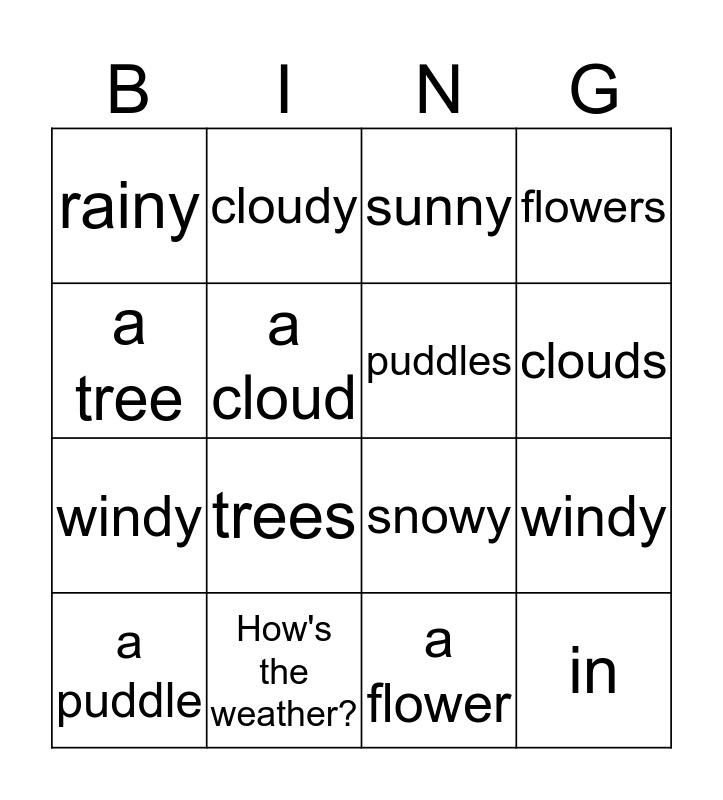 | B | I | N | G |
|---|---|---|---|
| rainy | cloudy | sunny | flowers |
| a tree | a cloud | puddles | clouds |
| windy | trees | snowy | windy |
| a puddle | How's the weather? | a flower | in |